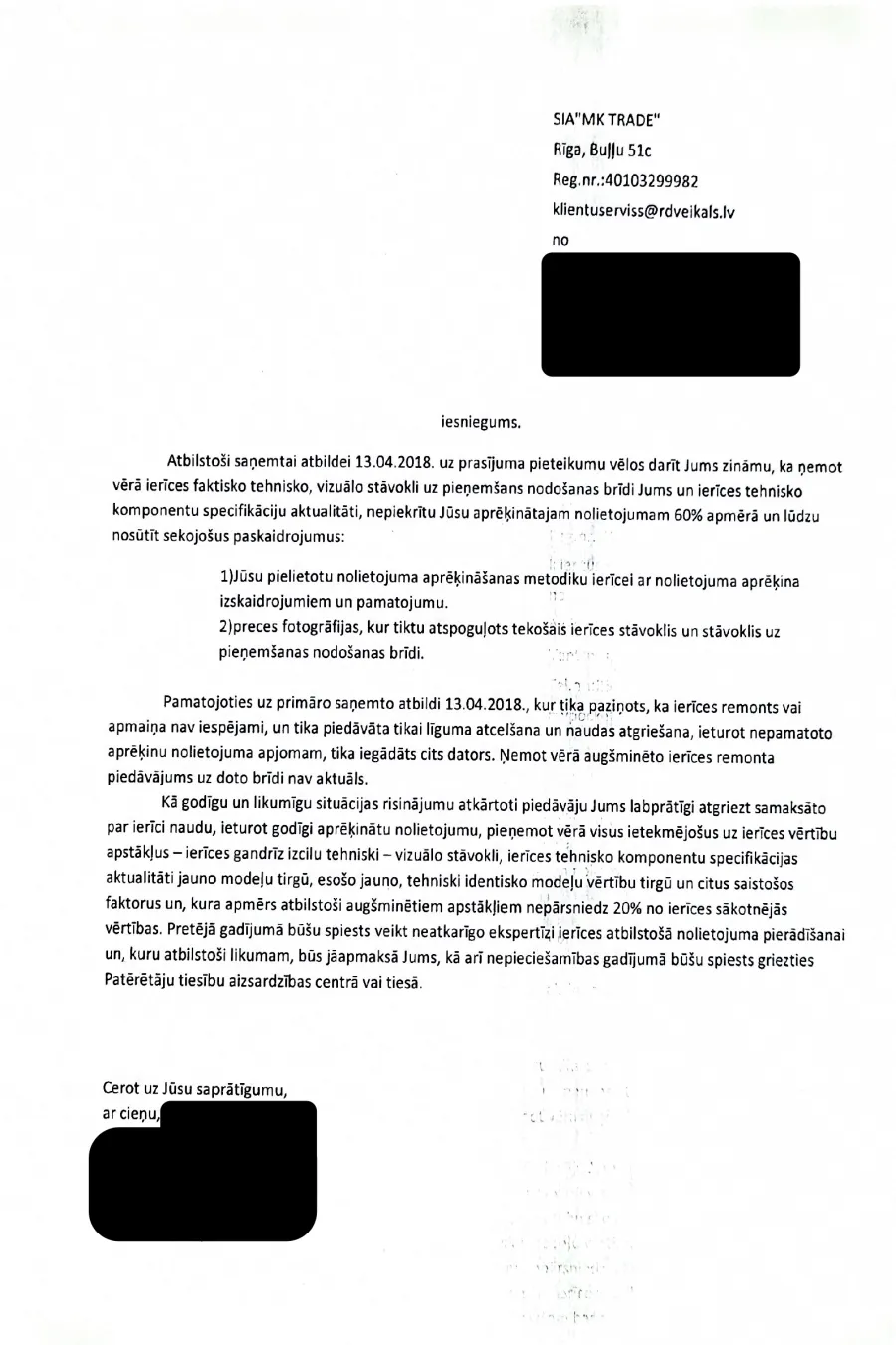 SIA"MK TRADE"
Rīga, Buļļu 51c
Reg.nr.:40103299982
klientuserviss@rdveikals.lv
no

iesniegums.

Atbilstoši saņemtai atbildei 13.04.2018. uz prasījuma pieteikumu vēlos darīt Jums zināmu, ka ņemot vērā ierīces faktisko tehnisko, vizuālo stāvokli uz pieņemšans nodošanas brīdi Jums un ierīces tehnisko komponentu specifikāciju aktualitāti, nepiekrītu Jūsu aprēķinātajam nolietojumam 60% apmērā un lūdzu nosūtīt sekojošus paskaidrojumus:

1)Jūsu pielietotu nolietojuma aprēķināšanas metodiku ierīcei ar nolietojuma aprēķina izskaidrojumiem un pamatojumu.
2)preces fotogrāfijas, kur tiktu atspoguļots tekošais ierīces stāvoklis un stāvoklis uz pieņemšanas nodošanas brīdi.

Pamatojoties uz primāro saņemto atbildi 13.04.2018., kur tika paziņots, ka ierīces remonts vai apmaiņa nav iespējami, un tika piedāvāta tikai līguma atcelšana un naudas atgriešana, ieturot nepamatoto aprēķinu nolietojuma apjomam, tika iegādāts cits dators. Ņemot vērā augšminēto ierīces remonta piedāvājums uz doto brīdi nav aktuāls.

Kā godīgu un likumīgu situācijas risinājumu atkārtoti piedāvāju Jums labprātīgi atgriezt samaksāto par ierīci naudu, ieturot godīgi aprēķinātu nolietojumu, pieņemot vērā visus ietekmējošus uz ierīces vērtību apstākļus – ierīces gandrīz izcilu tehniski – vizuālo stāvokli, ierīces tehnisko komponentu specifikācijas aktualitāti jauno modeļu tirgū, esošo jauno, tehniski identisko modeļu vērtību tirgū un citus saistošos faktorus un, kura apmērs atbilstoši augšminētiem apstākļiem nepārsniedz 20% no ierīces sākotnējās vērtības. Pretējā gadījumā būšu spiests veikt neatkarīgo ekspertīzi ierīces atbilstošā nolietojuma pierādīšanai un, kuru atbilstoši likumam, būs jāapmaksā Jums, kā arī nepieciešamības gadījumā būšu spiests griezties Patērētāju tiesību aizsardzības centrā vai tiesā.

Cerot uz Jūsu saprātīgumu,
ar cieņu,